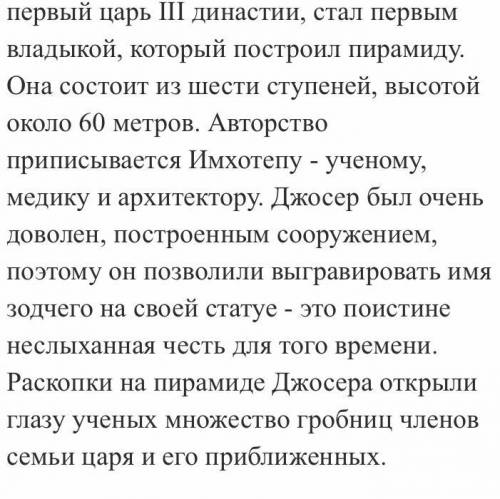 первый царь III династии, стал первым владыкой, который построил пирамиду. Она состоит из шести ступеней, высотой около 60 метров. Авторство приписывается Имхотепу - ученому, медику и архитектору. Джосер был очень доволен, построенным сооружением, поэтому он позволили выгравировать имя зодчего на своей статуе - это поистине неслыханная честь для того времени. Раскопки на пирамиде Джосера открыли глазу ученых множество гробниц членов семьи царя и его приближенных.